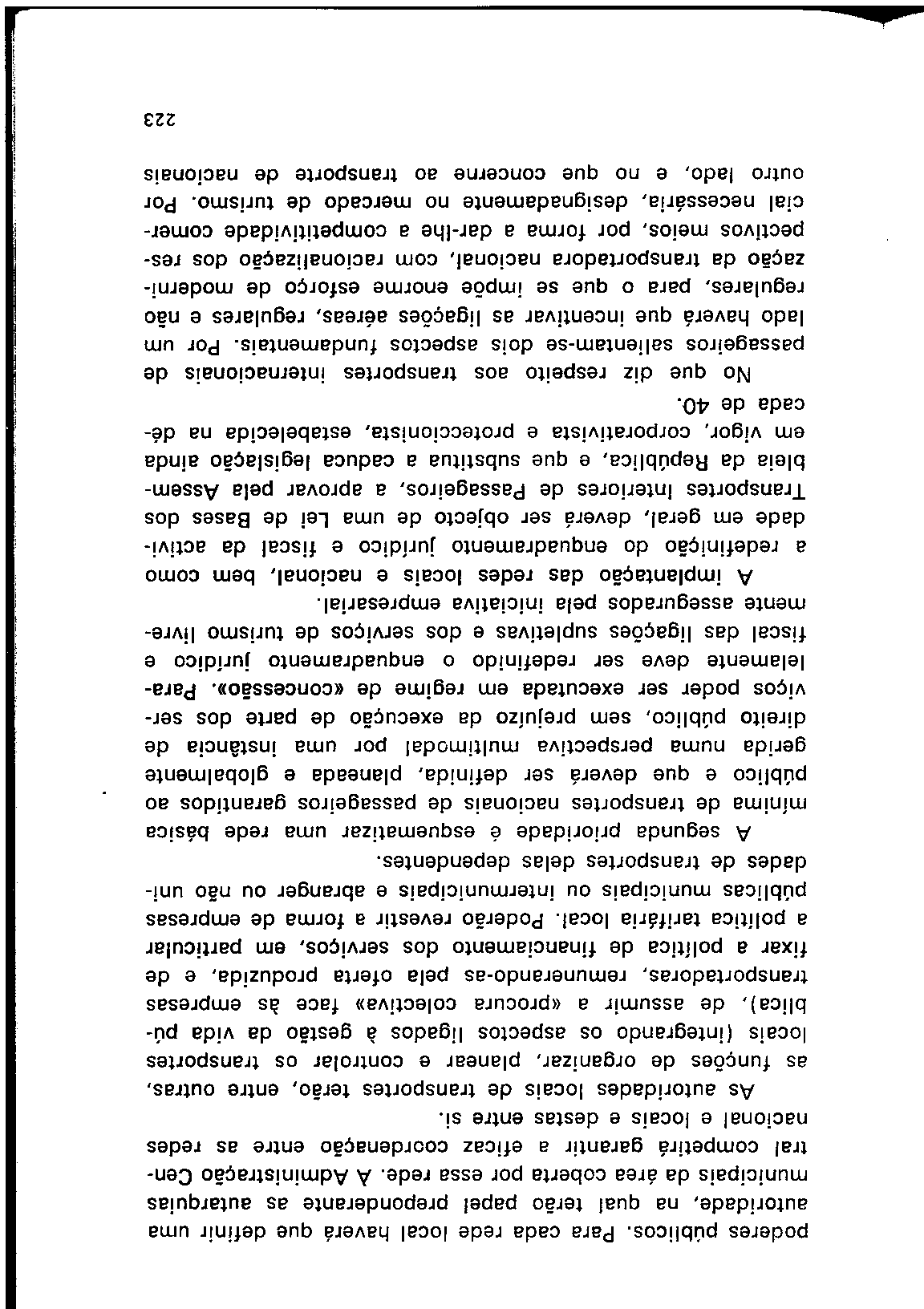 poderes públicos. Para cada rede local haverá que definir uma autoridade, na qual terão papel preponderante as autarquias municipais da área coberta por essa rede. A Administração Central competirá garantir a eficaz coordenação entre as redes nacional e locais e destas entre si.

As autoridades locais de transportes terão, entre outras, as funções de organizar, planear e controlar os transportes locais (integrando os aspectos ligados à gestão da vida pública), de assumir a «procura colectiva» face às empresas transportadoras, remunerando-as pela oferta produzida, e de fixar a política de financiamento dos serviços, em particular a política tarifária local. Poderão revestir a forma de empresas públicas municipais ou intermunicipais e abranger ou não unidades de transportes delas dependentes.

A segunda prioridade é esquematizar uma rede básica mínima de transportes nacionais de passageiros garantidos ao público e que deverá ser definida, planeada e globalmente gerida numa perspectiva multimodal por uma instância de direito público, sem prejuízo da execução de parte dos serviços poder ser executada em regime de «concessão». Paralelamente deve ser redefinido o enquadramento jurídico e fiscal das ligações supletivas e dos serviços de turismo livremente assegurados pela iniciativa empresarial.

A implantação das redes locais e nacional, bem como a redefinição do enquadramento jurídico e fiscal da actividade em geral, deverá ser objecto de uma Lei de Bases dos Transportes Interiores de Passageiros, a aprovar pela Assembleia da República, e que substitua a caduca legislação ainda em vigor, corporativista e proteccionista, estabelecida na década de 40.

No que diz respeito aos transportes internacionais de passageiros salientam-se dois aspectos fundamentais. Por um lado haverá que incentivar as ligações aéreas, regulares e não regulares, para o que se impõe enorme esforço de modernização da transportadora nacional, com racionalização dos respectivos meios, por forma a dar-lhe a competitividade comercial necessária, designadamente no mercado de turismo. Por outro lado, e no que concerne ao transporte de nacionais

223